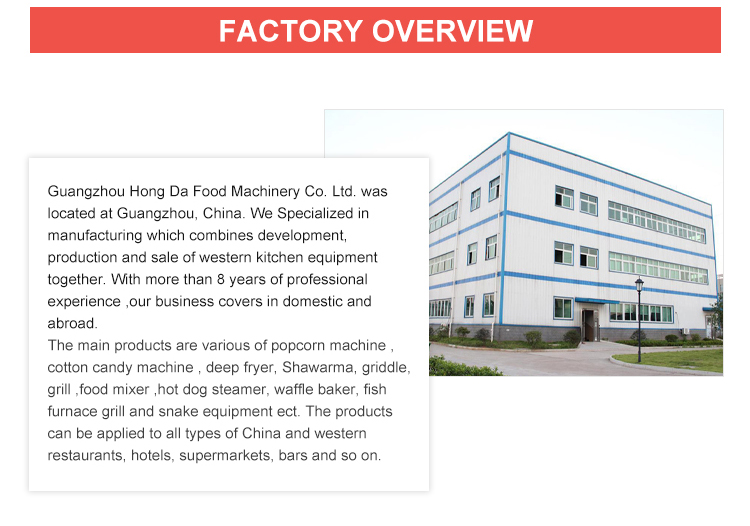 FACTORY OVERVIEW

Guangzhou Hong Da Food Machinery Co. Ltd. was located at Guangzhou, China. We Specialized in manufacturing which combines development, production and sale of western kitchen equipment together. With more than 8 years of professional experience ,our business covers in domestic and abroad.

The main products are various of popcorn machine , cotton candy machine , deep fryer, Shawarma, griddle, grill ,food mixer ,hot dog steamer, waffle baker, fish furnace grill and snake equipment ect. The products can be applied to all types of China and western restaurants, hotels, supermarkets, bars and so on.